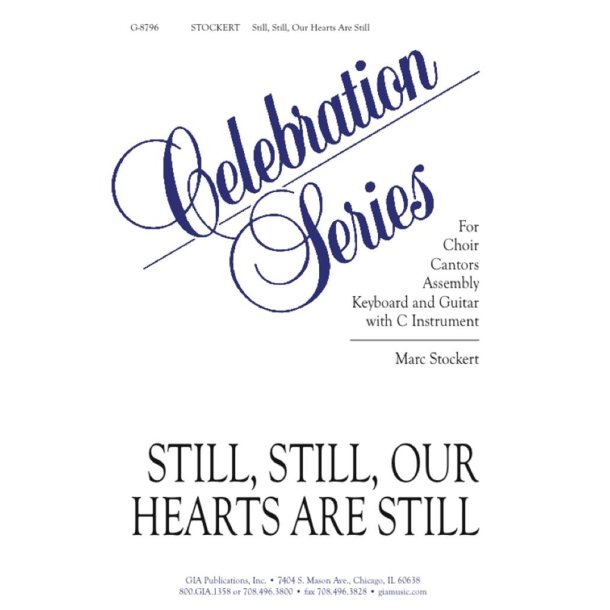 G-8796 STOCKERT Still, Still, Our Hearts Are Still

Celebration Series

For
Choir
Cantors
Assembly
Keyboard and Guitar
with C Instrument

Marc Stockert

STILL, STILL, OUR HEARTS ARE STILL

GIA Publications, Inc. • 7404 S. Mason Ave., Chicago, IL 60638
800.GIA.1358 or 708.496.3800 • fax 708.496.3828 • giamusic.com